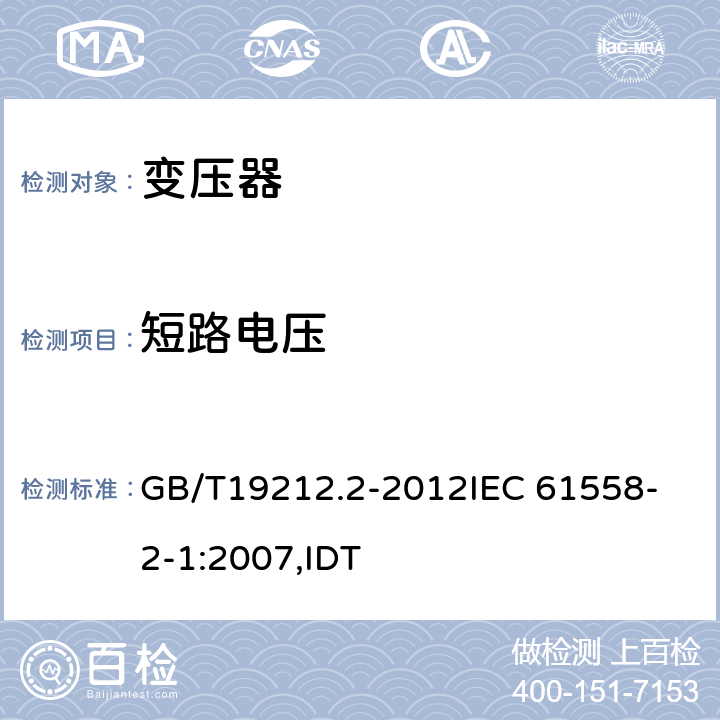 MA CNAS AL ilac-MRA

检测对象： 变压器

检测项目： 短路电压

检测标准： GB/T19212.2-2012IEC 61558-2-1:2007,IDT

百检 Baijiantest.com

做检测 上百检
400-151-7153